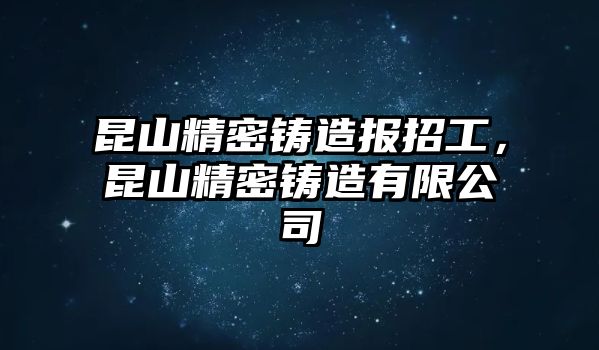 昆山精密铸造报招工，昆山精密铸造有限公司